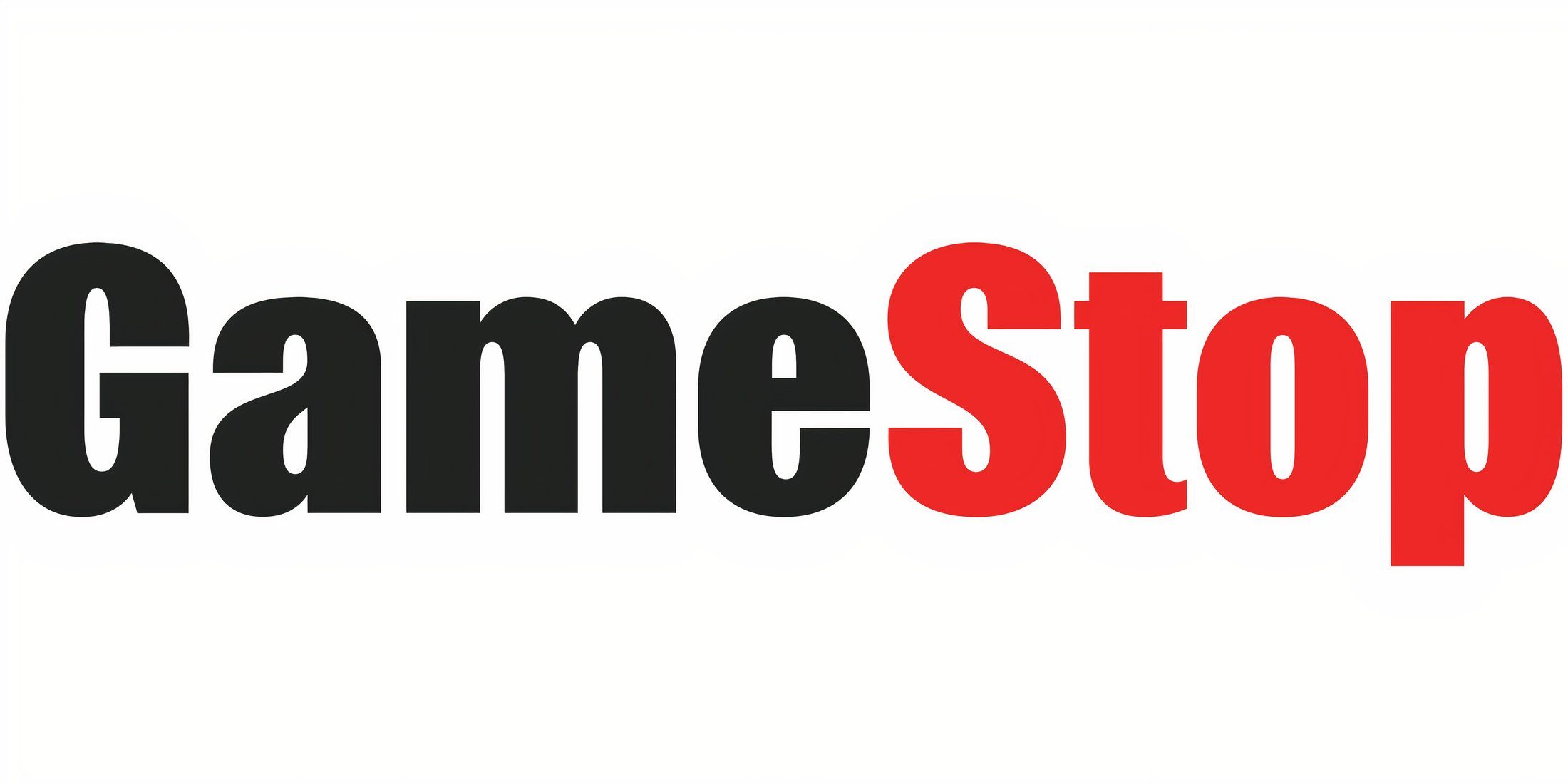 GameStop